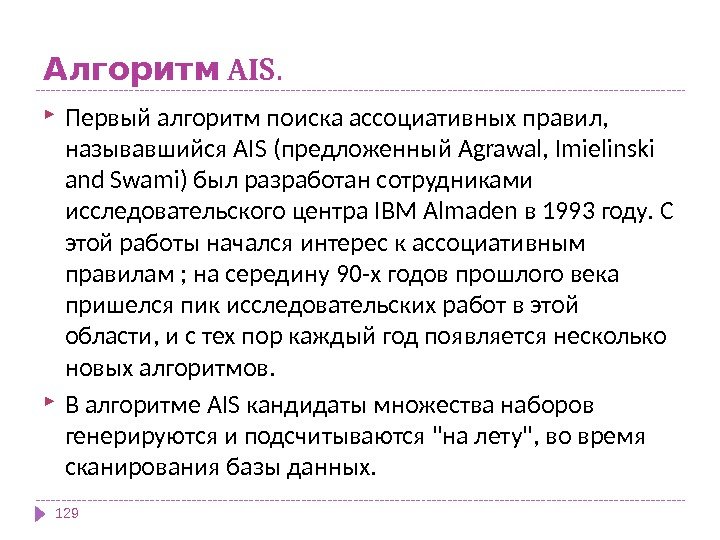 Алгоритм AIS.

Первый алгоритм поиска ассоциативных правил, называвшийся AIS (предложенный Agrawal, Imielinski and Swami) был разработан сотрудниками исследовательского центра IBM Almaden в 1993 году. С этой работы начался интерес к ассоциативным правилам ; на середину 90-х годов прошлого века пришелся пик исследовательских работ в этой области, и с тех пор каждый год появляется несколько новых алгоритмов.

В алгоритме AIS кандидаты множества наборов генерируются и подсчитываются "на лету", во время сканирования базы данных.

129